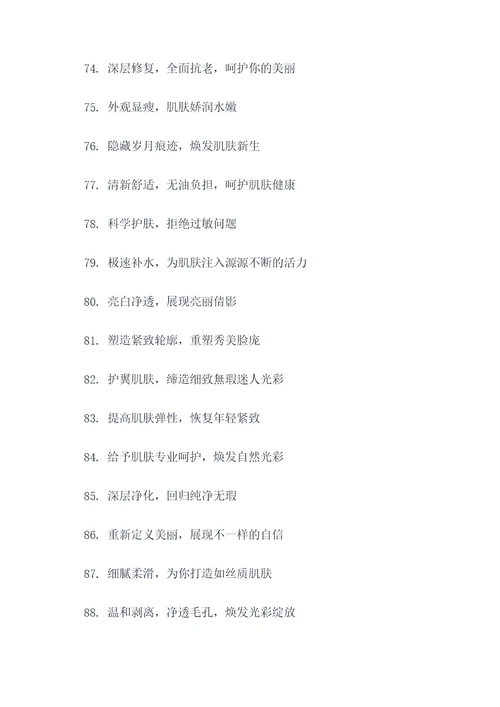 74. 深层修复，全面抗老，呵护你的美丽

75. 外观显瘦，肌肤娇润水嫩

76. 隐藏岁月痕迹，焕发肌肤新生

77. 清新舒适，无油负担，呵护肌肤健康

78. 科学护肤，拒绝过敏问题

79. 极速补水，为肌肤注入源源不断的活力

80. 亮白净透，展现亮丽倩影

81. 塑造紧致轮廓，重塑秀美脸庞

82. 护翼肌肤，缔造细致無瑕迷人光彩

83. 提高肌肤弹性，恢复年轻紧致

84. 给予肌肤专业呵护，焕发自然光彩

85. 深层净化，回归纯净无瑕

86. 重新定义美丽，展现不一样的自信

87. 细腻柔滑，为你打造如丝质肌肤

88. 温和剥离，净透毛孔，焕发光彩绽放